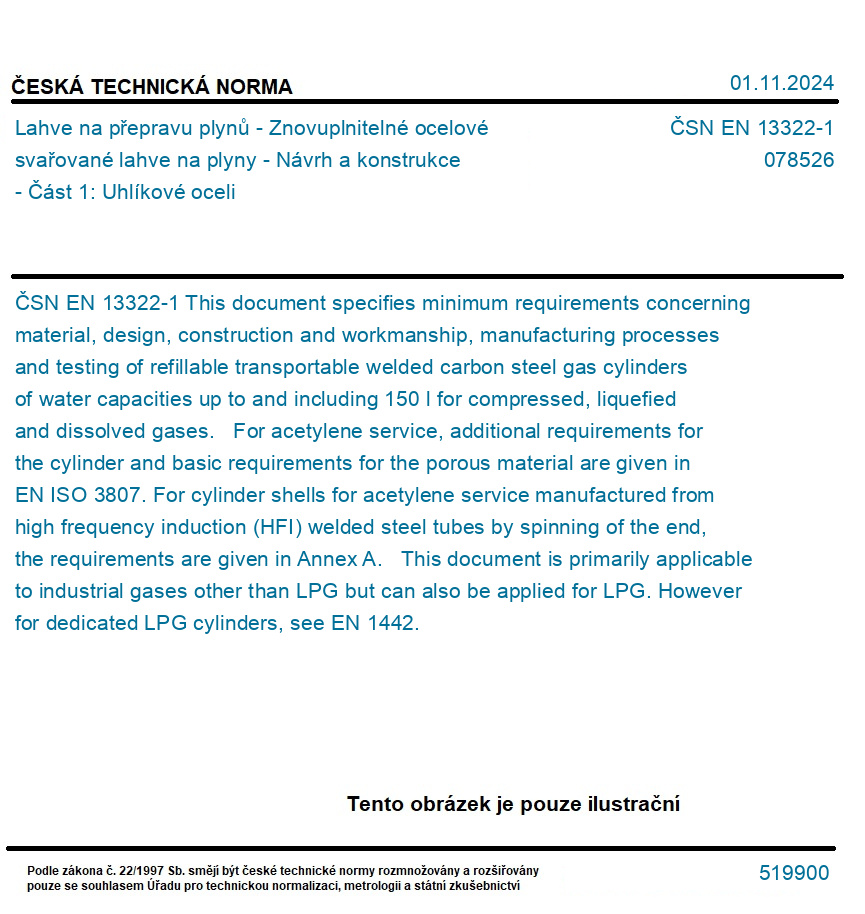 ČESKÁ TECHNICKÁ NORMA

01.11.2024

Lahve na přepravu plynů - Znovuplnitelné ocelové svařované lahve na plyny - Návrh a konstrukce - Část 1: Uhlíkové oceli

ČSN EN 13322-1
078526

ČSN EN 13322-1 This document specifies minimum requirements concerning material, design, construction and workmanship, manufacturing processes and testing of refillable transportable welded carbon steel gas cylinders of water capacities up to and including 150 l for compressed, liquefied and dissolved gases. For acetylene service, additional requirements for the cylinder and basic requirements for the porous material are given in EN ISO 3807. For cylinder shells for acetylene service manufactured from high frequency induction (HFI) welded steel tubes by spinning of the end, the requirements are given in Annex A. This document is primarily applicable to industrial gases other than LPG but can also be applied for LPG. However for dedicated LPG cylinders, see EN 1442.

Tento obrázek je pouze ilustrační

Podle zákona č. 22/1997 Sb. smějí být české technické normy rozmnožovány a rozšiřovány pouze se souhlasem Úřadu pro technickou normalizaci, metrologii a státní zkušebnictví

519900